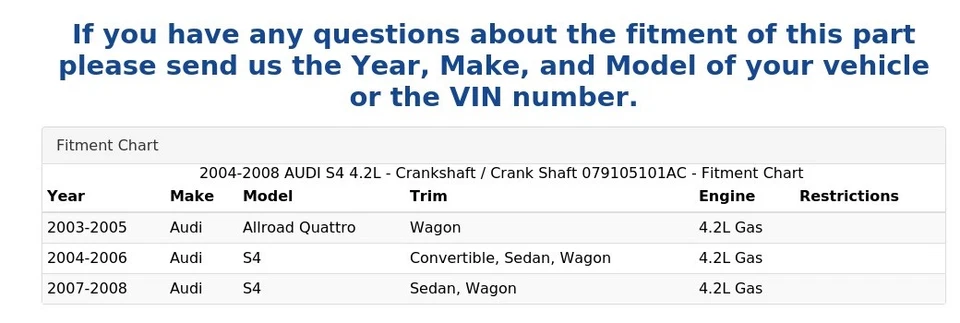 If you have any questions about the fitment of this part please send us the Year, Make, and Model of your vehicle or the VIN number.

Fitment Chart

2004-2008 AUDI S4 4.2L - Crankshaft / Crank Shaft 079105101AC - Fitment Chart

| Year | Make | Model | Trim | Engine | Restrictions |
|---|---|---|---|---|---|
| 2003-2005 | Audi | Allroad Quattro | Wagon | 4.2L Gas | |
| 2004-2006 | Audi | S4 | Convertible, Sedan, Wagon | 4.2L Gas | |
| 2007-2008 | Audi | S4 | Sedan, Wagon | 4.2L Gas | |